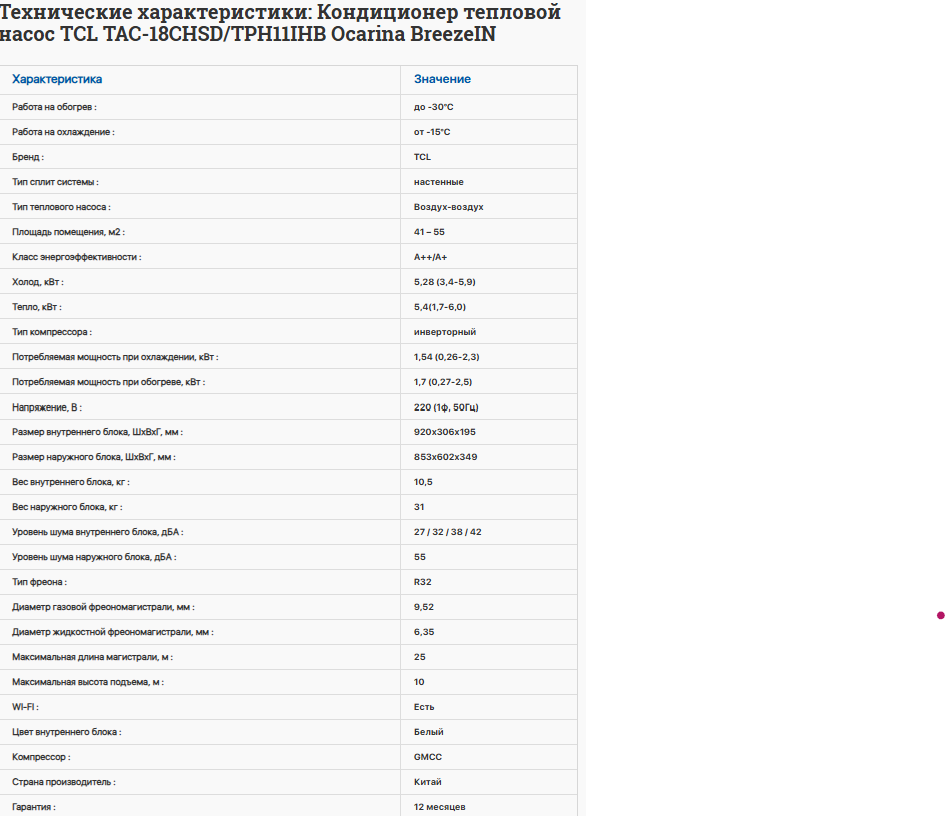 Технические характеристики: Кондиционер тепловой насос TCL TAC-18CHSD/TPH11IHB Ocarina BreezeIN

| Характеристика | Значение |
|---|---|
| Работа на обогрев : | до -30°C |
| Работа на охлаждение : | от -15°C |
| Бренд : | TCL |
| Тип сплит системы : | настенные |
| Тип теплового насоса : | Воздух-воздух |
| Площадь помещения, м2 : | 41 – 55 |
| Класс энергоэффективности : | A++/A+ |
| Холод, кВт : | 5,28 (3,4-5,9) |
| Тепло, кВт : | 5,4(1,7-6,0) |
| Тип компрессора : | инверторный |
| Потребляемая мощность при охлаждении, кВт : | 1,54 (0,26-2,3) |
| Потребляемая мощность при обогреве, кВт : | 1,7 (0,27-2,5) |
| Напряжение, В : | 220 (1ф, 50Гц) |
| Размер внутреннего блока, ШхВхГ, мм : | 920x306x195 |
| Размер наружного блока, ШхВхГ, мм : | 853x602x349 |
| Вес внутреннего блока, кг : | 10,5 |
| Вес наружного блока, кг : | 31 |
| Уровень шума внутреннего блока, дБА : | 27 / 32 / 38 / 42 |
| Уровень шума наружного блока, дБА : | 55 |
| Тип фреона : | R32 |
| Диаметр газовой фреономагистрали, мм : | 9,52 |
| Диаметр жидкостной фреономагистрали, мм : | 6,35 |
| Максимальная длина магистрали, м : | 25 |
| Максимальная высота подъема, м : | 10 |
| WI-FI : | Есть |
| Цвет внутреннего блока : | Белый |
| Компрессор : | GMCC |
| Страна производитель : | Китай |
| Гарантия : | 12 месяцев |